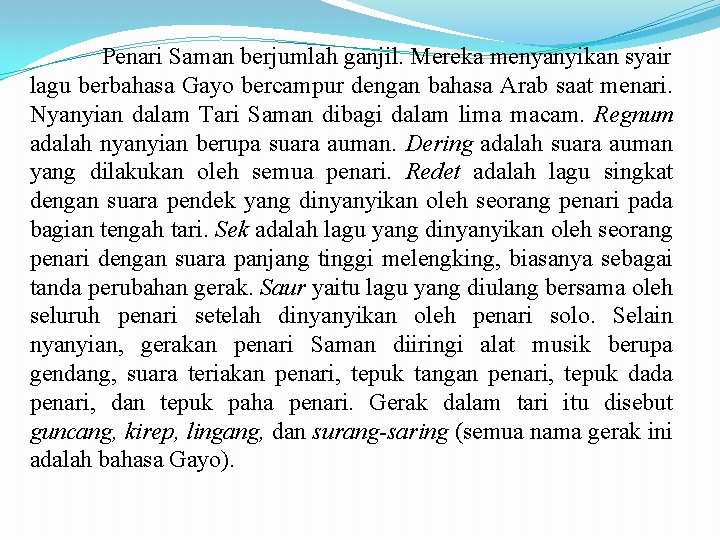 Penari Saman berjumlah ganjil. Mereka menyanyikan syair lagu berbahasa Gayo bercampur dengan bahasa Arab saat menari. Nyanyian dalam Tari Saman dibagi dalam lima macam. Regnum adalah nyanyian berupa suara auman. Dering adalah suara auman yang dilakukan oleh semua penari. Redet adalah lagu singkat dengan suara pendek yang dinyanyikan oleh seorang penari pada bagian tengah tari. Sek adalah lagu yang dinyanyikan oleh seorang penari dengan suara panjang tinggi melengking, biasanya sebagai tanda perubahan gerak. Saur yaitu lagu yang diulang bersama oleh seluruh penari setelah dinyanyikan oleh penari solo. Selain nyanyian, gerakan penari Saman diiringi alat musik berupa gendang, suara teriakan penari, tepuk tangan penari, tepuk dada penari, dan tepuk paha penari. Gerak dalam tari itu disebut guncang, kirep, lingang, dan surang-saring (semua nama gerak ini adalah bahasa Gayo).